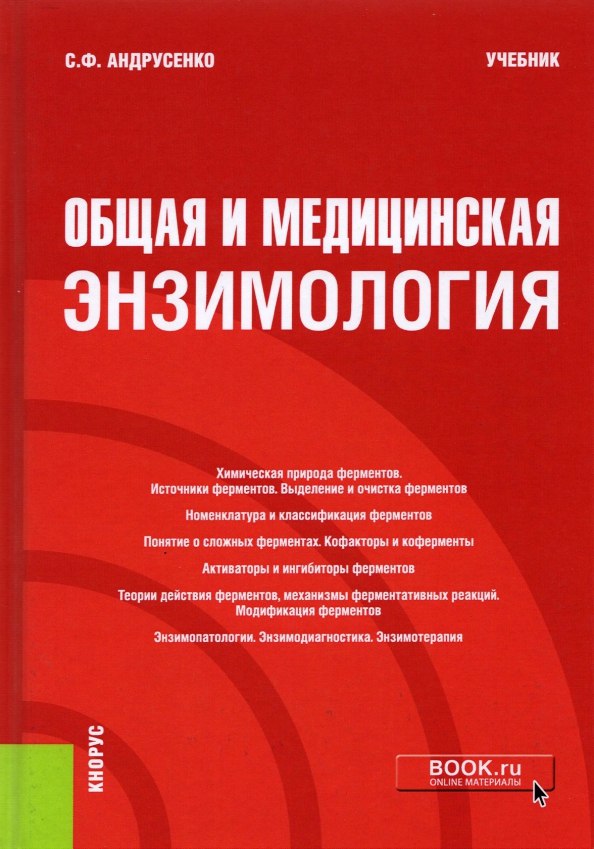 С.Ф. АНДРУСЕНКО

УЧЕБНИК

ОБЩАЯ И МЕДИЦИНСКАЯ ЭНЗИМОЛОГИЯ

Химическая природа ферментов.
Источники ферментов. Выделение и очистка ферментов

Номенклатура и классификация ферментов

Понятие о сложных ферментах. Кофакторы и коферменты

Активаторы и ингибиторы ферментов

Теории действия ферментов, механизмы ферментативных реакций.
Модификация ферментов

Энзимопатологии. Энзимодиагностика. Энзимотерапия

КНОРУС

BOOK.ru
ONLINE МАТЕРИАЛЫ